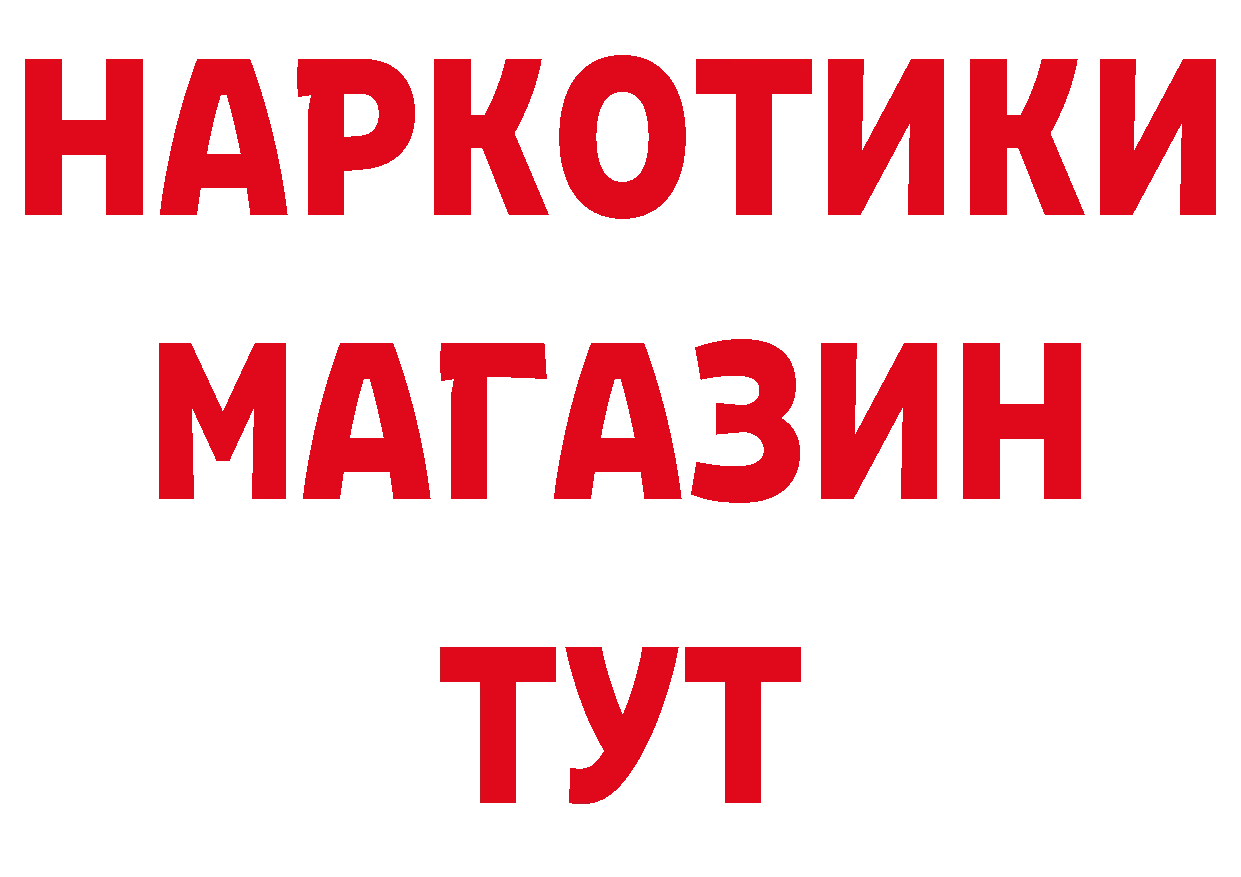 НАРКОТИКИ МАГАЗИН ТУТ